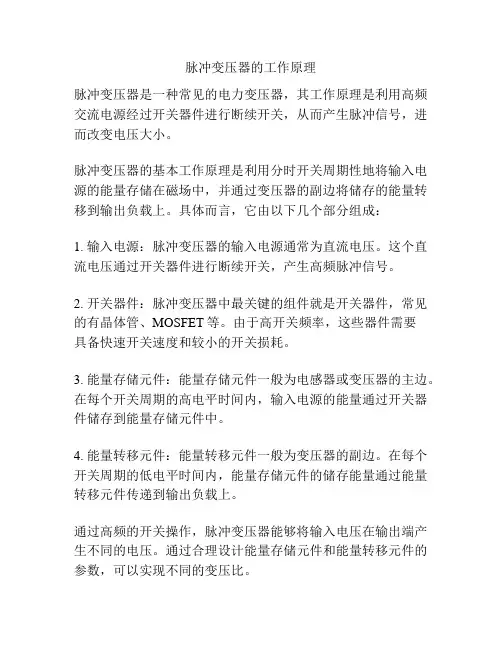 脉冲变压器的工作原理

脉冲变压器是一种常见的电力变压器，其工作原理是利用高频交流电源经过开关器件进行断续开关，从而产生脉冲信号，进而改变电压大小。

脉冲变压器的基本工作原理是利用分时开关周期性地将输入电源的能量存储在磁场中，并通过变压器的副边将储存的能量转移到输出负载上。具体而言，它由以下几个部分组成：

1. 输入电源：脉冲变压器的输入电源通常为直流电压。这个直流电压通过开关器件进行断续开关，产生高频脉冲信号。

2. 开关器件：脉冲变压器中最关键的组件就是开关器件，常见的有晶体管、MOSFET 等。由于高开关频率，这些器件需要具备快速开关速度和较小的开关损耗。

3. 能量存储元件：能量存储元件一般为电感器或变压器的主边。在每个开关周期的高电平时间内，输入电源的能量通过开关器件储存到能量存储元件中。

4. 能量转移元件：能量转移元件一般为变压器的副边。在每个开关周期的低电平时间内，能量存储元件的储存能量通过能量转移元件传递到输出负载上。

通过高频的开关操作，脉冲变压器能够将输入电压在输出端产生不同的电压。通过合理设计能量存储元件和能量转移元件的参数，可以实现不同的变压比。